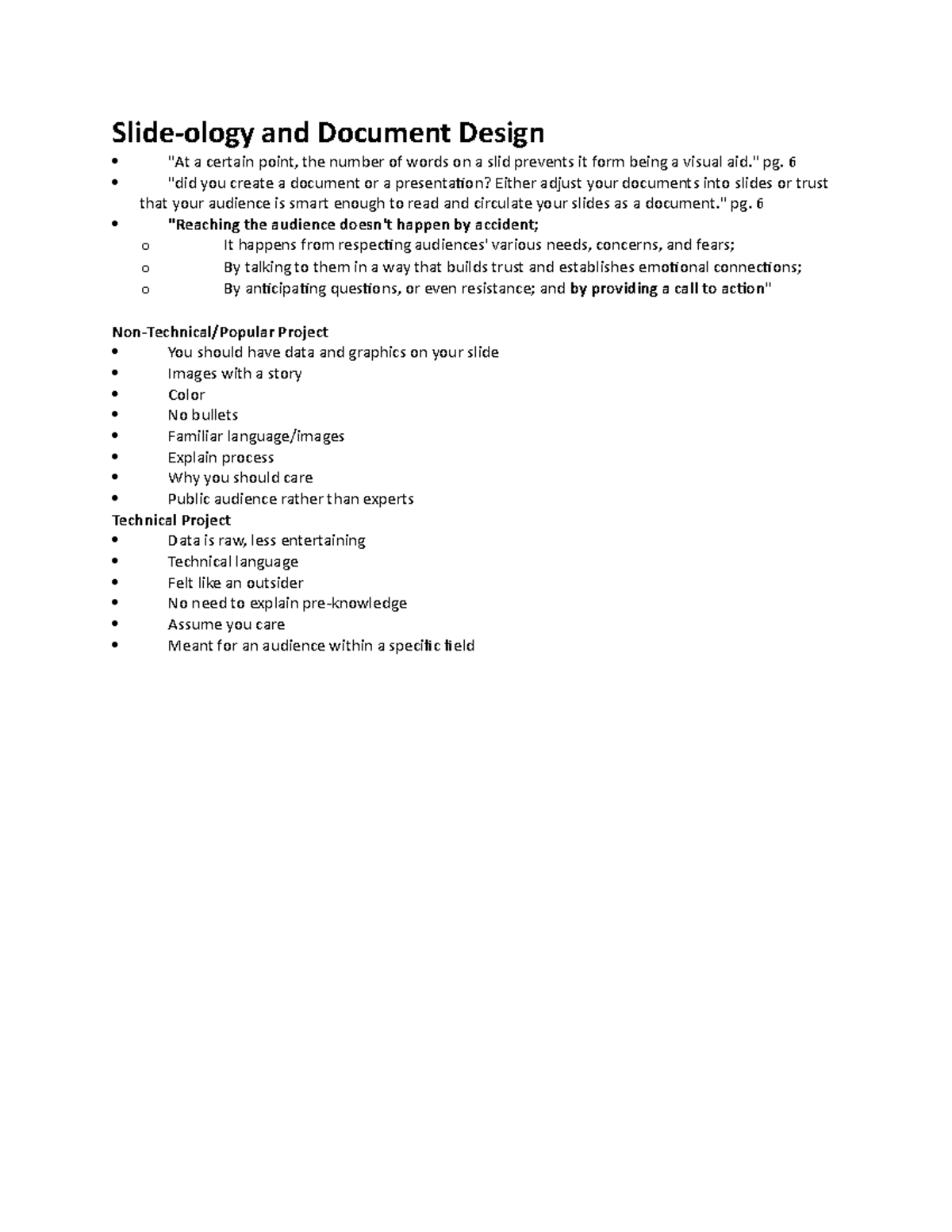 Slide-ology and Document Design

• "At a certain point, the number of words on a slid prevents it form being a visual aid." pg. 6
• "did you create a document or a presentation? Either adjust your documents into slides or trust that your audience is smart enough to read and circulate your slides as a document." pg. 6
• "Reaching the audience doesn't happen by accident;
o It happens from respecting audiences' various needs, concerns, and fears;
o By talking to them in a way that builds trust and establishes emotional connections;
o By anticipating questions, or even resistance; and by providing a call to action"

Non-Technical/Popular Project
• You should have data and graphics on your slide
• Images with a story
• Color
• No bullets
• Familiar language/images
• Explain process
• Why you should care
• Public audience rather than experts

Technical Project
• Data is raw, less entertaining
• Technical language
• Felt like an outsider
• No need to explain pre-knowledge
• Assume you care
• Meant for an audience within a specific field